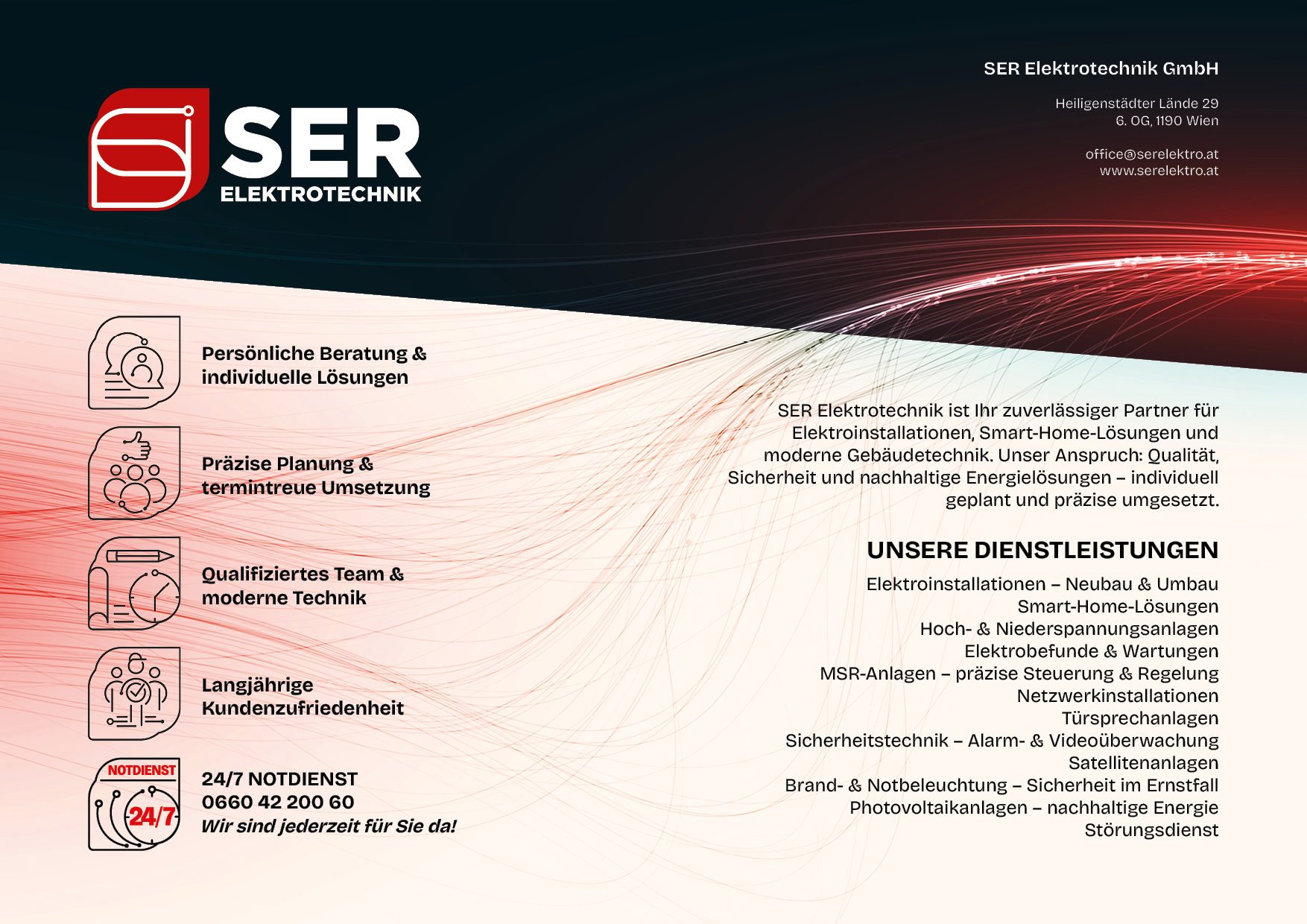 SER
ELEKTROTECHNIK

SER Elektrotechnik GmbH

Heiligenstädter Lände 29
6. OG, 1190 Wien

office@serelektro.at
www.serelektro.at

Persönliche Beratung & individuelle Lösungen

Präzise Planung & termintreue Umsetzung

Qualifiziertes Team & moderne Technik

Langjährige Kundenzufriedenheit

NOTDIENST
24/7

24/7 NOTDIENST
0660 42 200 60
Wir sind jederzeit für Sie da!

SER Elektrotechnik ist Ihr zuverlässiger Partner für Elektroinstallationen, Smart-Home-Lösungen und moderne Gebäudetechnik. Unser Anspruch: Qualität, Sicherheit und nachhaltige Energielösungen – individuell geplant und präzise umgesetzt.

UNSERE DIENSTLEISTUNGEN

Elektroinstallationen – Neubau & Umbau
Smart-Home-Lösungen
Hoch- & Niederspannungsanlagen
Elektrobefunde & Wartungen
MSR-Anlagen – präzise Steuerung & Regelung
Netzwerkinstallationen
Türsprechanlagen
Sicherheitstechnik – Alarm- & Videoüberwachung
Satellitenanlagen
Brand- & Notbeleuchtung – Sicherheit im Ernstfall
Photovoltaikanlagen – nachhaltige Energie
Störungsdienst